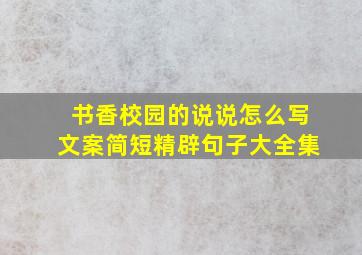 书香校园的说说怎么写
文案简短精辟句子大全集